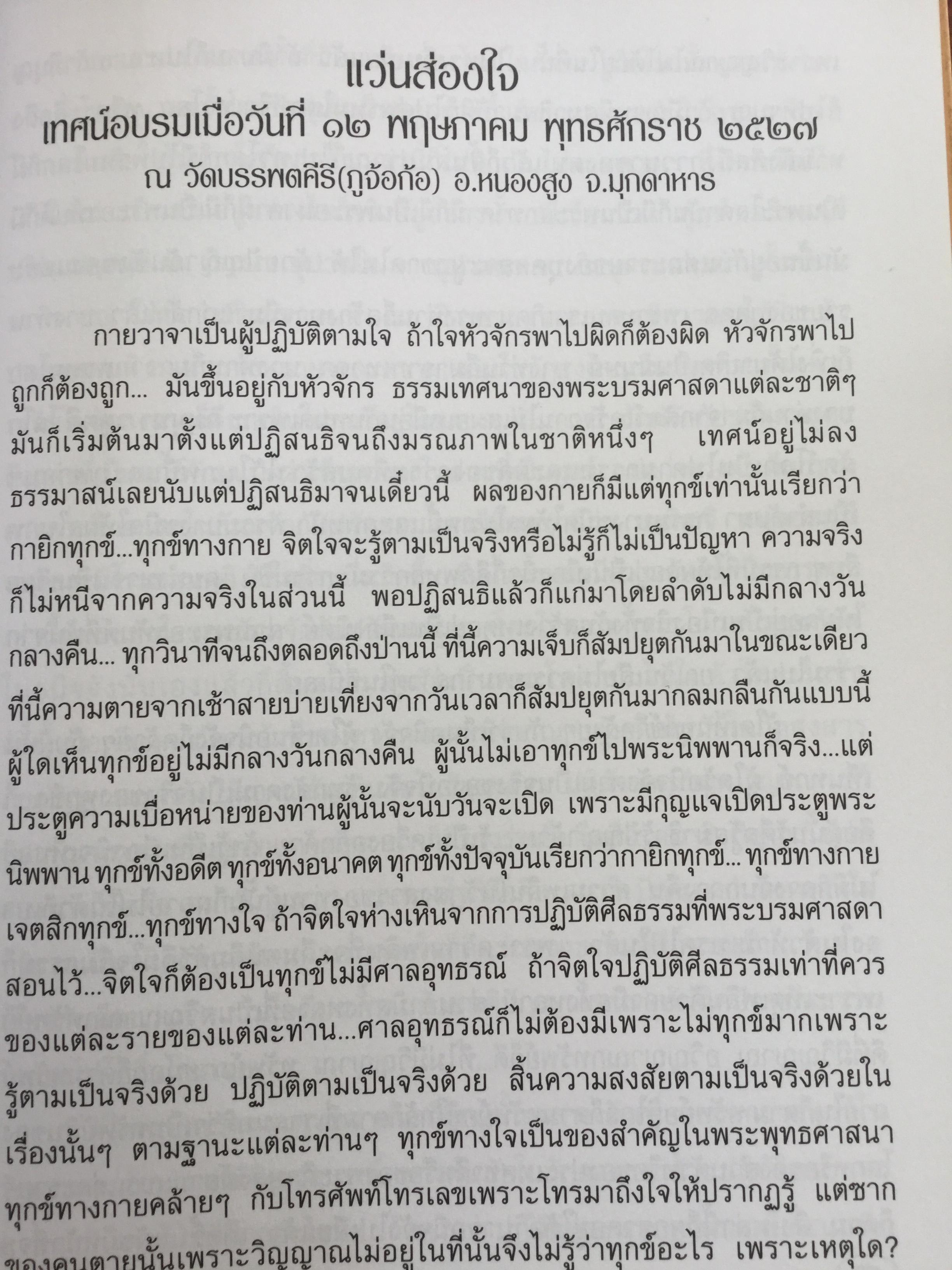 แว่นส่องใจ
เทศน์อบรมเมื่อวันที่ ๑๒ พฤษภาคม พุทธศักราช ๒๕๒๗
ณ วัดบรรพตคีรี(ภูจ้อก้อ) อ.หนองสูง จ.มุกดาหาร

กายวาจาเป็นผู้ปฏิบัติตามใจ ถ้าใจหัวจักรพาไปผิดก็ต้องผิด หัวจักรพาไปถูกก็ต้องถูก... มันขึ้นอยู่กับหัวจักร ธรรมเทศนาของพระบรมศาสดาแต่ละชาติๆ มันก็เริ่มต้นมาตั้งแต่ปฏิสนธิจนถึงมรณภาพในชาติหนึ่งๆ เทศน์อยู่ไม่ลงธรรมาสน์เลยนับแต่ปฏิสนธิมาจนเดี๋ยวนี้ ผลของกายก็มีแต่ทุกข์เท่านั้นเรียกว่ากายิกทุกข์...ทุกข์ทางกาย จิตใจจะรู้ตามเป็นจริงหรือไม่รู้ก็ไม่เป็นปัญหา ความจริงก็ไม่หนีจากความจริงในส่วนนี้ พอปฏิสนธิแล้วก็แก่มาโดยลำดับไม่มีกลางวันกลางคืน... ทุกวินาทีจนถึงตลอดถึงป่านนี้ ที่นี้ความเจ็บก็สัมปยุตกันมาในขณะเดียว ที่นี้ความตายจากเช้าสายบ่ายเที่ยงจากวันเวลาก็สัมปยุตกันมากลมกลืนกันแบบนี้ ผู้ใดเห็นทุกข์อยู่ไม่มีกลางวันกลางคืน ผู้นั้นไม่เอาทุกข์ไปพระนิพพานก็จริง...แต่ประตูความเบื่อหน่ายของท่านผู้นั้นจะนับวันจะเปิด เพราะมีกุญแจเปิดประตูพระนิพพาน ทุกข์ทั้งอดีต ทุกข์ทั้งอนาคต ทุกข์ทั้งปัจจุบันเรียกว่ากายิกทุกข์... ทุกข์ทางกาย เจตสิกทุกข์...ทุกข์ทางใจ ถ้าจิตใจห่างเหินจากการปฏิบัติศีลธรรมที่พระบรมศาสดาสอนไว้...จิตใจก็ต้องเป็นทุกข์ไม่มีศาลอุทธรณ์ ถ้าจิตใจปฏิบัติศีลธรรมเท่าที่ควรของแต่ละรายของแต่ละท่าน...ศาลอุทธรณ์ก็ไม่ต้องมีเพราะไม่ทุกข์มากเพราะรู้ตามเป็นจริงด้วย ปฏิบัติตามเป็นจริงด้วย สิ้นความสงสัยตามเป็นจริงด้วยในเรื่องนั้นๆ ตามฐานะแต่ละท่านๆ ทุกข์ทางใจเป็นของสำคัญในพระพุทธศาสนา ทุกข์ทางกายคล้ายๆ กับโทรศัพท์โทรเลขเพราะโทรมาถึงใจให้ปรากฏรู้ แต่ซากของคนตายนั้นเพราะวิญญาณไม่อยู่ในที่นั้นจึงไม่รู้ว่าทุกข์อะไร เพราะเหตุใด?